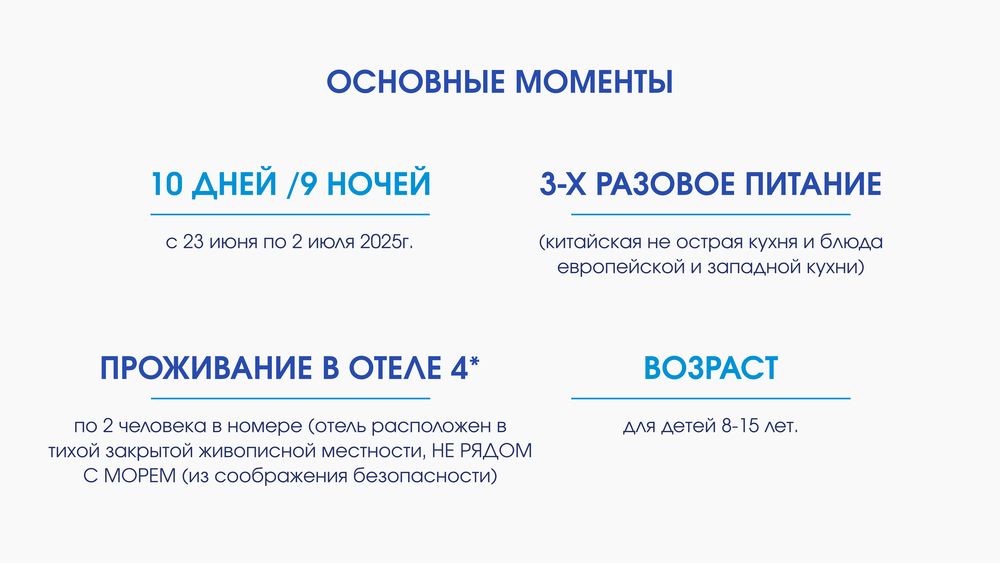 ОСНОВНЫЕ МОМЕНТЫ

10 ДНЕЙ /9 НОЧЕЙ

с 23 июня по 2 июля 2025г.

3-Х РАЗОВОЕ ПИТАНИЕ

(китайская не острая кухня и блюда европейской и западной кухни)

ПРОЖИВАНИЕ В ОТЕЛЕ 4*

по 2 человека в номере (отель расположен в тихой закрытой живописной местности, НЕ РЯДОМ С МОРЕМ (из соображения безопасности)

ВОЗРАСТ

для детей 8-15 лет.